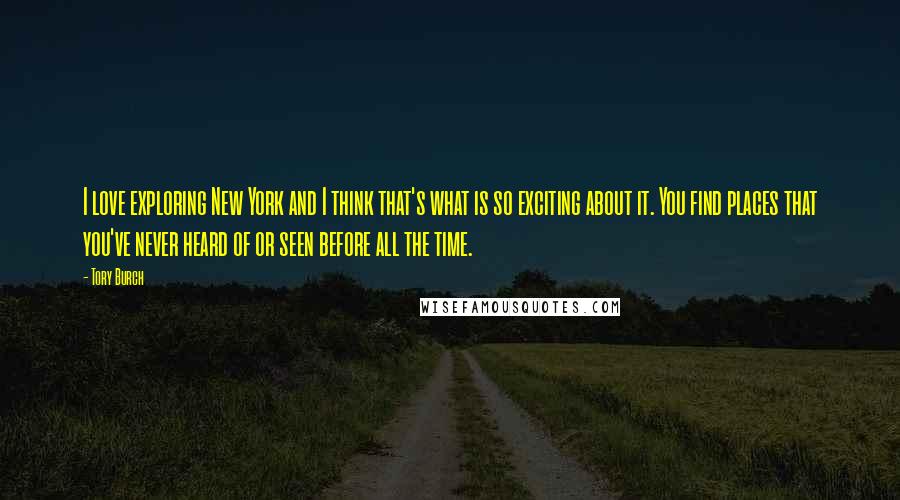 I love exploring New York and I think that's what is so exciting about it. You find places that you've never heard of or seen before all the time.

- Tory Burch

WISEFAMOUSQUOTES.COM